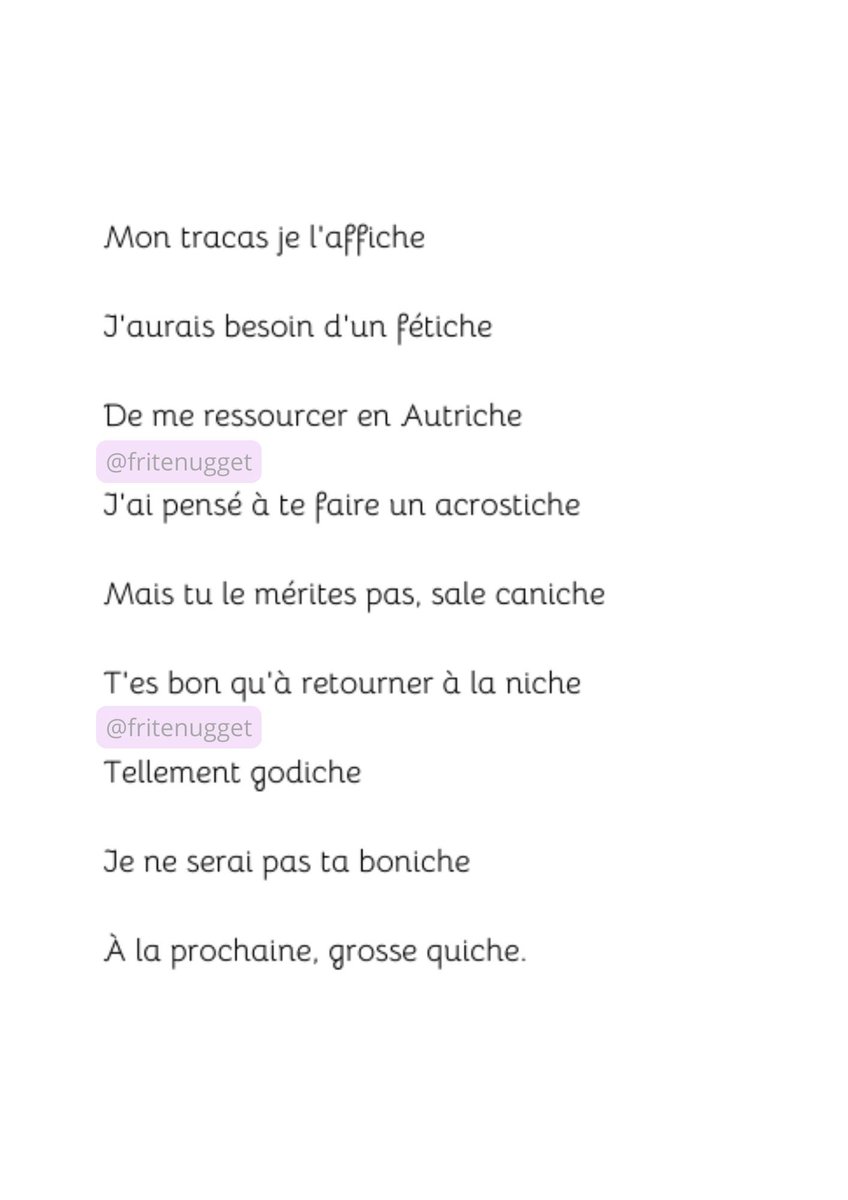 Mon tracas je l'affiche

J'aurais besoin d'un fétiche

De me ressourcer en Autriche

@fritenugget

J'ai pensé à te faire un acrostiche

Mais tu le mérites pas, sale caniche

T'es bon qu'à retourner à la niche

@fritenugget

Tellement godiche

Je ne serai pas ta boniche

À la prochaine, grosse quiche.